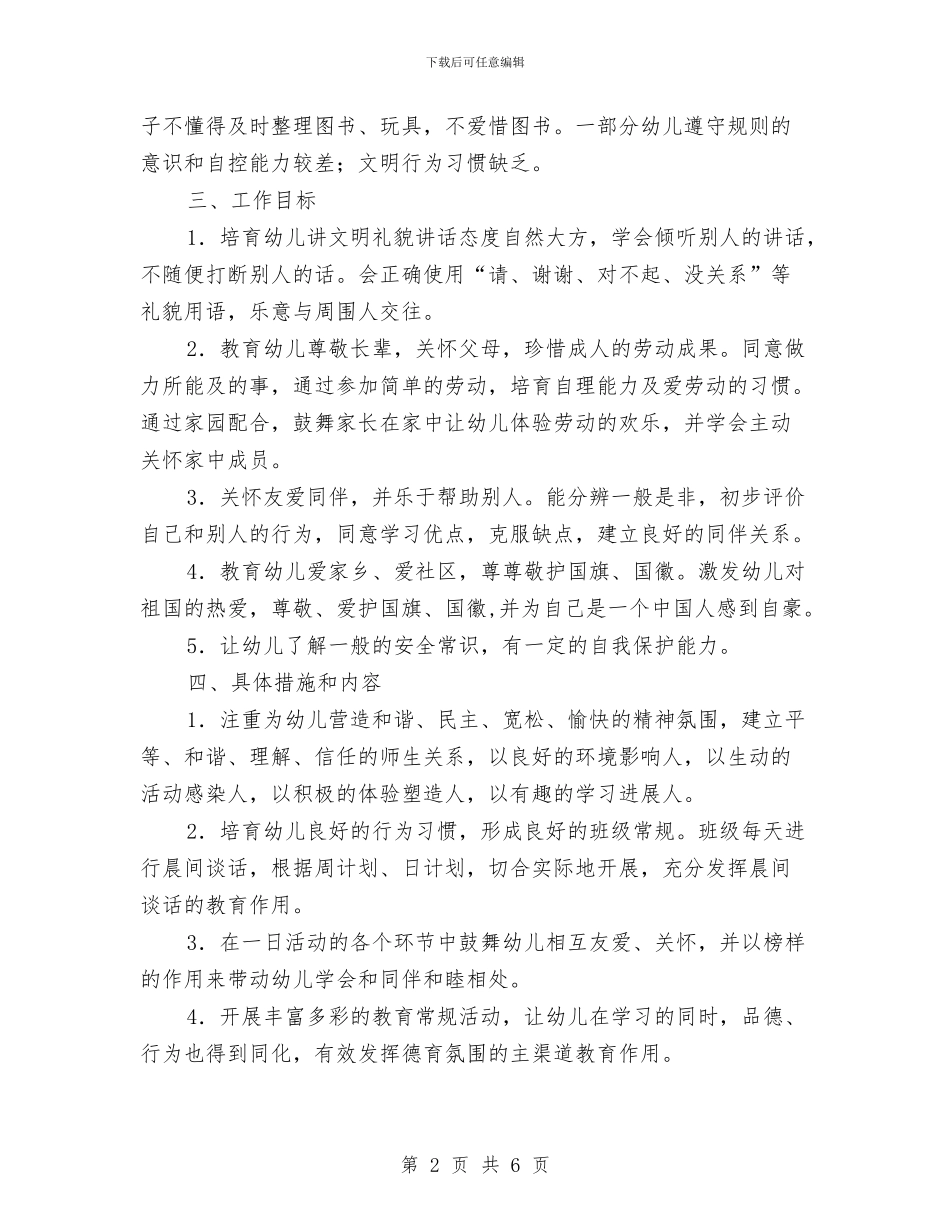 下载后可任意编辑

子不懂得及时整理图书、玩具，不爱惜图书。一部分幼儿遵守规则的意识和自控能力较差；文明行为习惯缺乏。

三、工作目标

1．培育幼儿讲文明礼貌讲话态度自然大方，学会倾听别人的讲话，不随便打断别人的话。会正确使用“请、谢谢、对不起、没关系”等礼貌用语，乐意与周围人交往。

2．教育幼儿尊敬长辈，关怀父母，珍惜成人的劳动成果。同意做力所能及的事，通过参加简单的劳动，培育自理能力及爱劳动的习惯。通过家园配合，鼓舞家长在家中让幼儿体验劳动的欢乐，并学会主动关怀家中成员。

3．关怀友爱同伴，并乐于帮助别人。能分辨一般是非，初步评价自己和别人的行为，同意学习优点，克服缺点，建立良好的同伴关系。

4．教育幼儿爱家乡、爱社区，尊尊敬护国旗、国徽。激发幼儿对祖国的热爱，尊敬、爱护国旗、国徽,并为自己是一个中国人感到自豪。

5．让幼儿了解一般的安全常识，有一定的自我保护能力。

四、具体措施和内容

1．注重为幼儿营造和谐、民主、宽松、愉快的精神氛围，建立平等、和谐、理解、信任的师生关系，以良好的环境影响人，以生动的活动感染人，以积极的体验塑造人，以有趣的学习进展人。

2．培育幼儿良好的行为习惯，形成良好的班级常规。班级每天进行晨间谈话，根据周计划、日计划，切合实际地开展，充分发挥晨间谈话的教育作用。

3．在一日活动的各个环节中鼓舞幼儿相互友爱、关怀，并以榜样的作用来带动幼儿学会和同伴和睦相处。

4．开展丰富多彩的教育常规活动，让幼儿在学习的同时，品德、行为也得到同化，有效发挥德育氛围的主渠道教育作用。

第 2 页 共 6 页